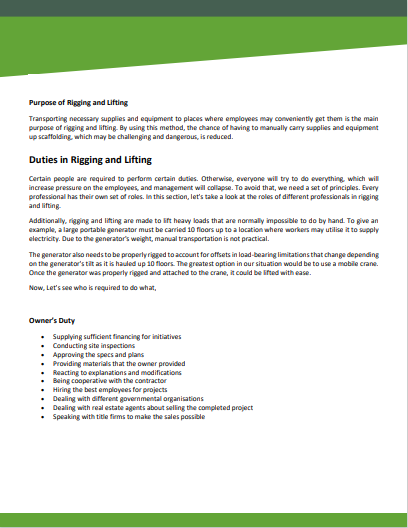 Purpose of Rigging and Lifting

Transporting necessary supplies and equipment to places where employees may conveniently get them is the main purpose of rigging and lifting. By using this method, the chance of having to manually carry supplies and equipment up scaffolding, which may be challenging and dangerous, is reduced.

Duties in Rigging and Lifting

Certain people are required to perform certain duties. Otherwise, everyone will try to do everything, which will increase pressure on the employees, and management will collapse. To avoid that, we need a set of principles. Every professional has their own set of roles. In this section, let's take a look at the roles of different professionals in rigging and lifting.

Additionally, rigging and lifting are made to lift heavy loads that are normally impossible to do by hand. To give an example, a large portable generator must be carried 10 floors up to a location where workers may utilise it to supply electricity. Due to the generator's weight, manual transportation is not practical.

The generator also needs to be properly rigged to account for offsets in load-bearing limitations that change depending on the generator's tilt as it is hauled up 10 floors. The greatest option in our situation would be to use a mobile crane. Once the generator was properly rigged and attached to the crane, it could be lifted with ease.

Now, Let's see who is required to do what,

Owner's Duty

• Supplying sufficient financing for initiatives
• Conducting site inspections
• Approving the specs and plans
• Providing materials that the owner provided
• Reacting to explanations and modifications
• Being cooperative with the contractor
• Hiring the best employees for projects
• Dealing with different governmental organisations
• Dealing with real estate agents about selling the completed project
• Speaking with title firms to make the sales possible